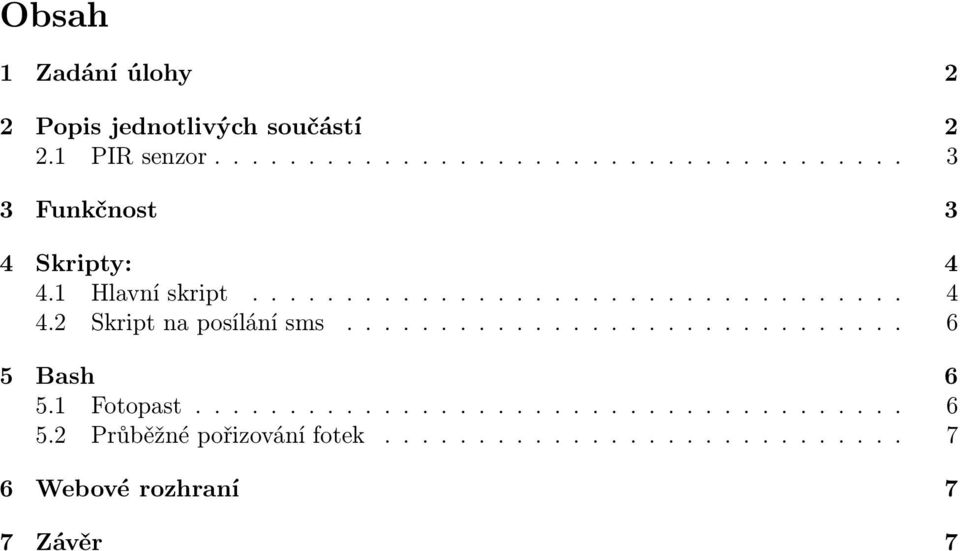 Obsah

1 Zadání úlohy 2

2 Popis jednotlivých součástí 2
2.1 PIR senzor . . . . . . . . . . . . . . . . . . . . . . . . . . . . . . . . . . . 3

3 Funkčnost 3

4 Skripty: 4
4.1 Hlavní skript . . . . . . . . . . . . . . . . . . . . . . . . . . . . . . . . . 4
4.2 Skript na posílání sms . . . . . . . . . . . . . . . . . . . . . . . . . . . . 6

5 Bash 6
5.1 Fotopast . . . . . . . . . . . . . . . . . . . . . . . . . . . . . . . . . . . . 6
5.2 Průběžné pořizování fotek . . . . . . . . . . . . . . . . . . . . . . . . . . 7

6 Webové rozhraní 7

7 Závěr 7